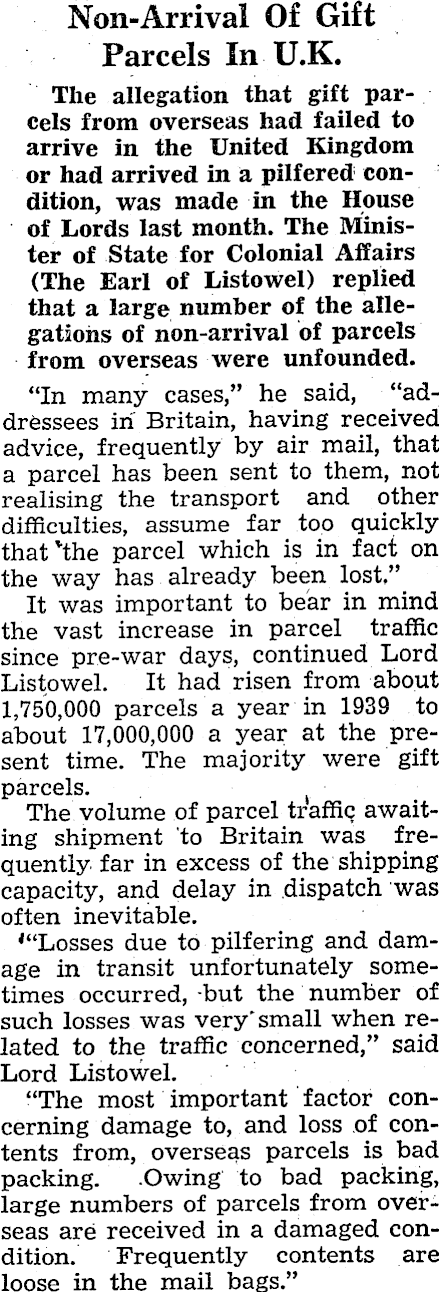 Non-Arrival Of Gift Parcels In U.K.

The allegation that gift parcels from overseas had failed to arrive in the United Kingdom or had arrived in a pilfered condition, was made in the House of Lords last month. The Minister of State for Colonial Affairs (The Earl of Listowel) replied that a large number of the allegations of non-arrival of parcels from overseas were unfounded.

"In many cases," he said, "addressees in Britain, having received advice, frequently by air mail, that a parcel has been sent to them, not realising the transport and other difficulties, assume far too quickly that the parcel which is in fact on the way has already been lost."

It was important to bear in mind the vast increase in parcel traffic since pre-war days, continued Lord Listowel. It had risen from about 1,750,000 parcels a year in 1939 to about 17,000,000 a year at the present time. The majority were gift parcels.

The volume of parcel traffic awaiting shipment to Britain was frequently far in excess of the shipping capacity, and delay in dispatch was often inevitable.

"Losses due to pilfering and damage in transit unfortunately sometimes occurred, but the number of such losses was very small when related to the traffic concerned," said Lord Listowel.

"The most important factor concerning damage to, and loss of contents from, overseas parcels is bad packing. Owing to bad packing, large numbers of parcels from overseas are received in a damaged condition. Frequently contents are loose in the mail bags."